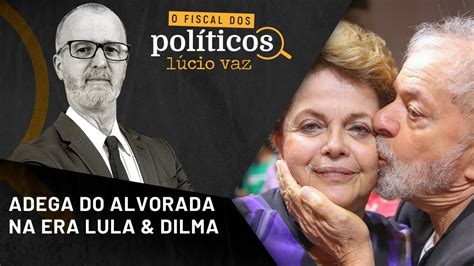 O FISCAL DOS
políticos
lúcio vaz

ADEGA DO ALVORADA
NA ERA LULA & DILMA